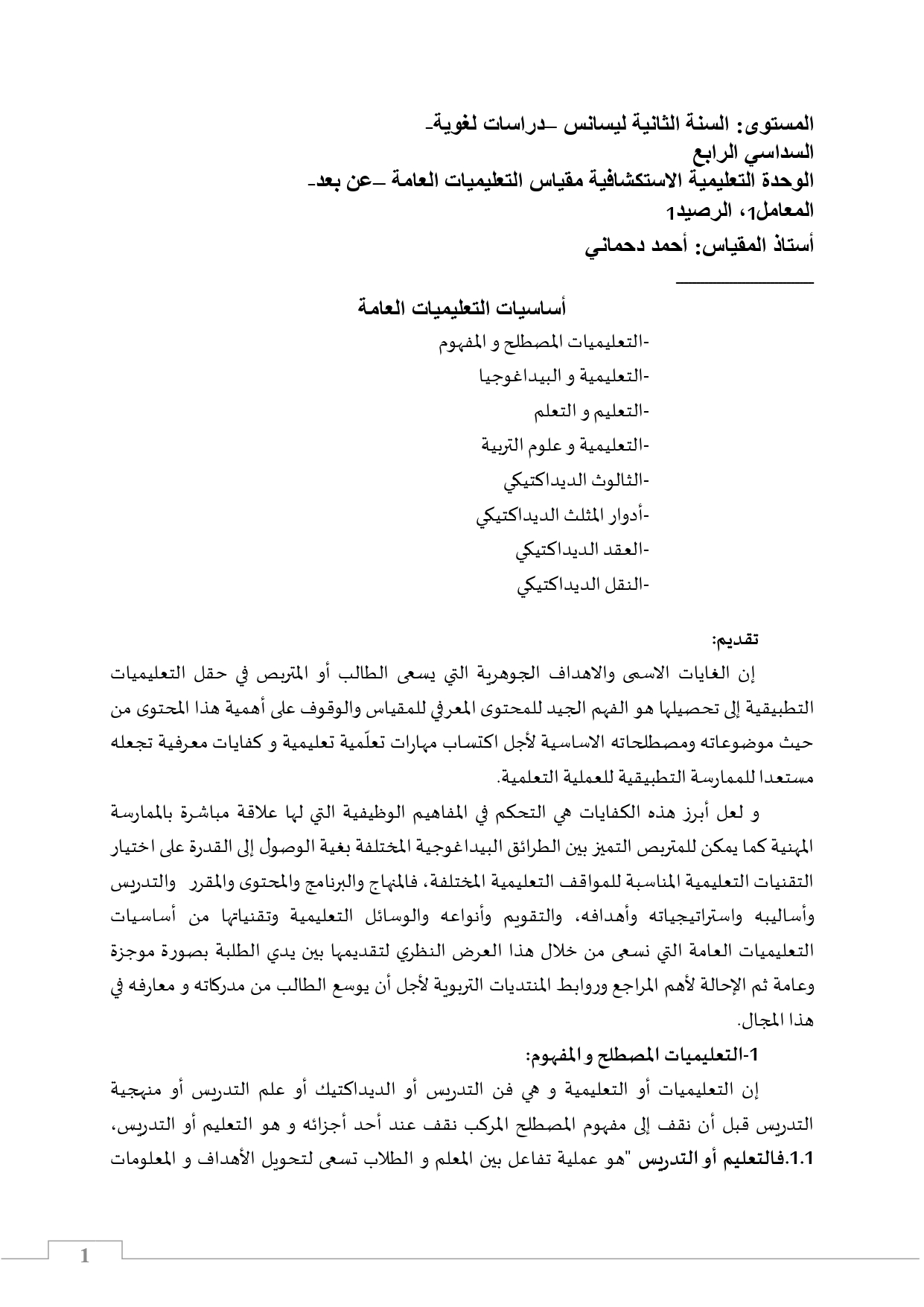 المستوى: السنة الثانية ليسانس –دراسات لغوية-
السداسي الرابع
الوحدة التعليمية الاستكشافية مقياس التعليميات العامة –عن بعد-
المعامل1، الرصيد1
أستاذ المقياس: أحمد دحماني

أساسيات التعليميات العامة
-التعليميات المصطلح و المفهوم
-التعليمية و البيداغوجيا
-التعليم و التعلم
-التعليمية و علوم التربية
-الثالوث الديداكتيكي
-أدوار المثلث الديداكتيكي
-العقد الديداكتيكي
-النقل الديداكتيكي

تقديم:
إن الغايات الاسمى والاهداف الجوهرية التي يسعى الطالب أو المتربص في حقل التعليميات التطبيقية إلى تحصيلها هو الفهم الجيد للمحتوى المعرفي للمقياس والوقوف على أهمية هذا المحتوى من حيث موضوعاته ومصطلحاته الاساسية لأجل اكتساب مهارات تعلّمية تعليمية و كفايات معرفية تجعله مستعدا للممارسة التطبيقية للعملية التعلمية.

و لعل أبرز هذه الكفايات هي التحكم في المفاهيم الوظيفية التي لها علاقة مباشرة بالممارسة المهنية كما يمكن للمتربص التميز بين الطرائق البيداغوجية المختلفة بغية الوصول إلى القدرة على اختيار التقنيات التعليمية المناسبة للمواقف التعليمية المختلفة، فالمنهاج والبرنامج والمحتوى والمقرر والتدريس وأساليبه واستراتيجياته وأهدافه، والتقويم وأنواعه والوسائل التعليمية وتقنياتها من أساسيات التعليميات العامة التي نسعى من خلال هذا العرض النظري لتقديمها بين يدي الطلبة بصورة موجزة وعامة ثم الإحالة لأهم المراجع وروابط المنتديات التربوية لأجل أن يوسع الطالب من مدركاته و معارفه في هذا المجال.

1-التعليميات المصطلح و المفهوم:
إن التعليميات أو التعليمية و هي فن التدريس أو الديداكتيك أو علم التدريس أو منهجية التدريس قبل أن نقف إلى مفهوم المصطلح المركب نقف عند أحد أجزائه و هو التعليم أو التدريس،
1.1.فالتعليم أو التدريس "هو عملية تفاعل بين المعلم و الطلاب تسعى لتحويل الأهداف و المعلومات

1